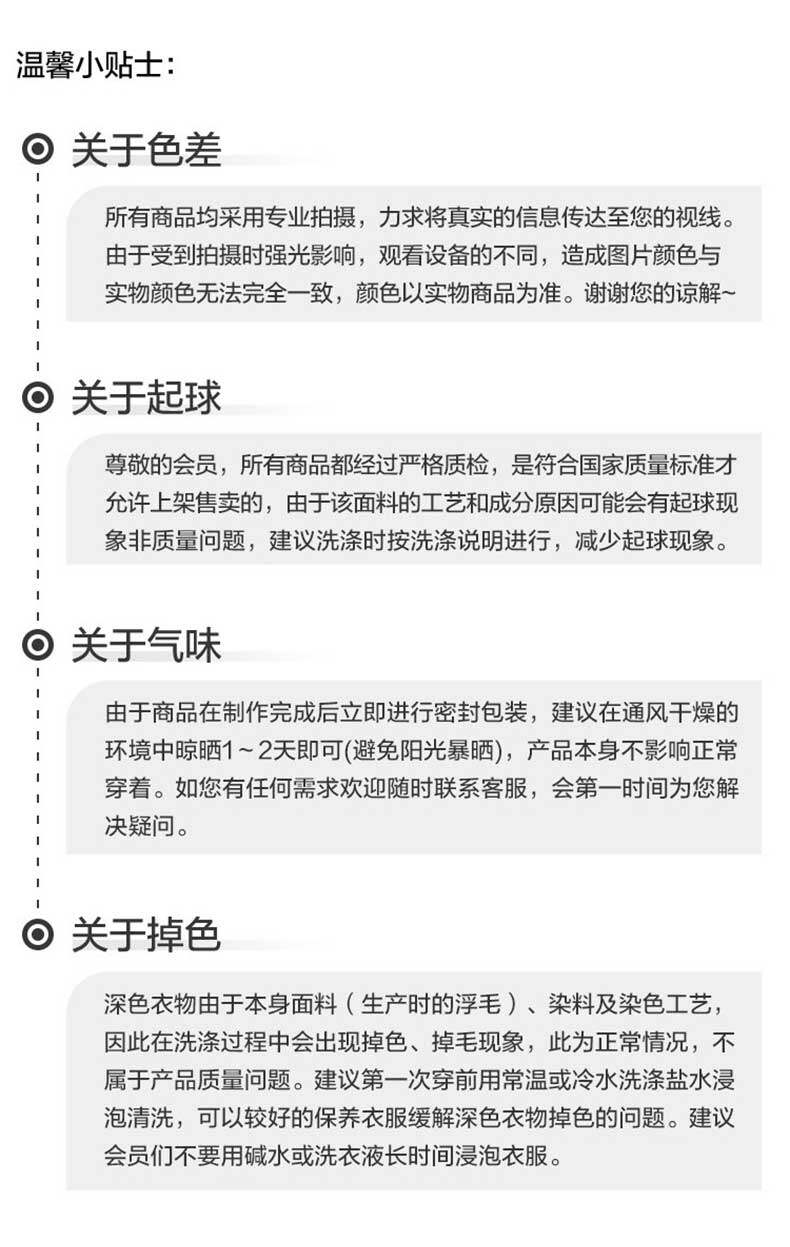 温馨小贴士：

关于色差

所有商品均采用专业拍摄，力求将真实的信息传达至您的视线。由于受到拍摄时强光影响，观看设备的不同，造成图片颜色与实物颜色无法完全一致，颜色以实物商品为准。谢谢您的谅解~

关于起球

尊敬的会员，所有商品都经过严格质检，是符合国家质量标准才允许上架售卖的，由于该面料的工艺和成分原因可能会有起球现象非质量问题，建议洗涤时按洗涤说明进行，减少起球现象。

关于气味

由于商品在制作完成后立即进行密封包装，建议在通风干燥的环境中晾晒1～2天即可(避免阳光暴晒)，产品本身不影响正常穿着。如您有任何需求欢迎随时联系客服，会第一时间为您解决疑问。

关于掉色

深色衣物由于本身面料（生产时的浮毛）、染料及染色工艺，因此在洗涤过程中会出现掉色、掉毛现象，此为正常情况，不属于产品质量问题。建议第一次穿前用常温或冷水洗涤盐水浸泡清洗，可以较好的保养衣服缓解深色衣物掉色的问题。建议会员们不要用碱水或洗衣液长时间浸泡衣服。